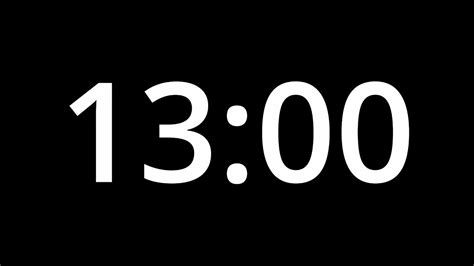 13:00